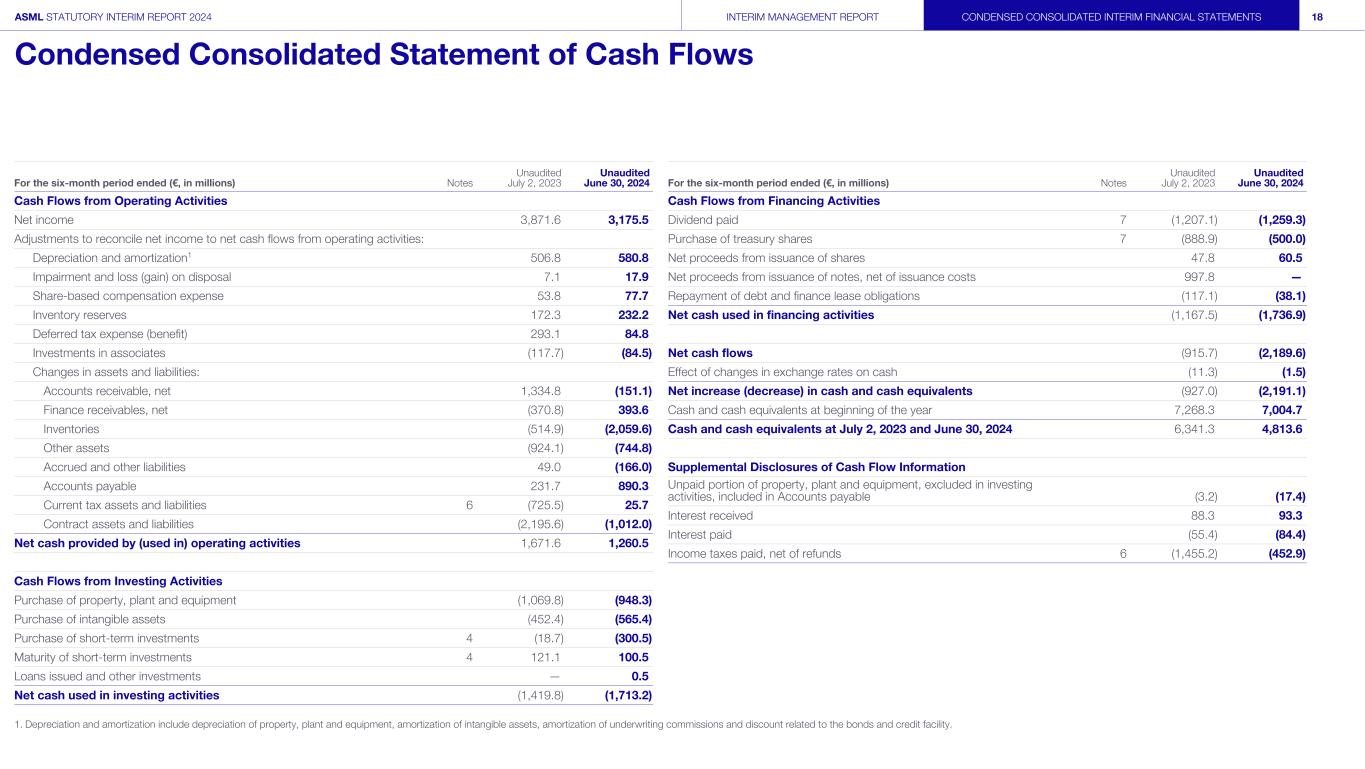 ASML STATUTORY INTERIM REPORT 2024 INTERIM MANAGEMENT REPORT CONDENSED CONSOLIDATED INTERIM FINANCIAL STATEMENTS 18

Condensed Consolidated Statement of Cash Flows

| For the six-month period ended (€, in millions) | Notes | Unaudited July 2, 2023 | Unaudited June 30, 2024 |
|---|---|---|---|
| Cash Flows from Operating Activities | | | |
| Net income | | 3,871.6 | 3,175.5 |
| Adjustments to reconcile net income to net cash flows from operating activities: | | | |
| Depreciation and amortization$^1$ | | 506.8 | 580.8 |
| Impairment and loss (gain) on disposal | | 7.1 | 17.9 |
| Share-based compensation expense | | 53.8 | 77.7 |
| Inventory reserves | | 172.3 | 232.2 |
| Deferred tax expense (benefit) | | 293.1 | 84.8 |
| Investments in associates | | (117.7) | (84.5) |
| Changes in assets and liabilities: | | | |
| Accounts receivable, net | | 1,334.8 | (151.1) |
| Finance receivables, net | | (370.8) | 393.6 |
| Inventories | | (514.9) | (2,059.6) |
| Other assets | | (924.1) | (744.8) |
| Accrued and other liabilities | | 49.0 | (166.0) |
| Accounts payable | | 231.7 | 890.3 |
| Current tax assets and liabilities | 6 | (725.5) | 25.7 |
| Contract assets and liabilities | | (2,195.6) | (1,012.0) |
| Net cash provided by (used in) operating activities | | 1,671.6 | 1,260.5 |
| | | | |
| Cash Flows from Investing Activities | | | |
| Purchase of property, plant and equipment | | (1,069.8) | (948.3) |
| Purchase of intangible assets | | (452.4) | (565.4) |
| Purchase of short-term investments | 4 | (18.7) | (300.5) |
| Maturity of short-term investments | 4 | 121.1 | 100.5 |
| Loans issued and other investments | | — | 0.5 |
| Net cash used in investing activities | | (1,419.8) | (1,713.2) |

| For the six-month period ended (€, in millions) | Notes | Unaudited July 2, 2023 | Unaudited June 30, 2024 |
|---|---|---|---|
| Cash Flows from Financing Activities | | | |
| Dividend paid | 7 | (1,207.1) | (1,259.3) |
| Purchase of treasury shares | 7 | (888.9) | (500.0) |
| Net proceeds from issuance of shares | | 47.8 | 60.5 |
| Net proceeds from issuance of notes, net of issuance costs | | 997.8 | — |
| Repayment of debt and finance lease obligations | | (117.1) | (38.1) |
| Net cash used in financing activities | | (1,167.5) | (1,736.9) |
| | | | |
| Net cash flows | | (915.7) | (2,189.6) |
| Effect of changes in exchange rates on cash | | (11.3) | (1.5) |
| Net increase (decrease) in cash and cash equivalents | | (927.0) | (2,191.1) |
| Cash and cash equivalents at beginning of the year | | 7,268.3 | 7,004.7 |
| Cash and cash equivalents at July 2, 2023 and June 30, 2024 | | 6,341.3 | 4,813.6 |
| | | | |
| Supplemental Disclosures of Cash Flow Information | | | |
| Unpaid portion of property, plant and equipment, excluded in investing activities, included in Accounts payable | | (3.2) | (17.4) |
| Interest received | | 88.3 | 93.3 |
| Interest paid | | (55.4) | (84.4) |
| Income taxes paid, net of refunds | 6 | (1,455.2) | (452.9) |

1. Depreciation and amortization include depreciation of property, plant and equipment, amortization of intangible assets, amortization of underwriting commissions and discount related to the bonds and credit facility.